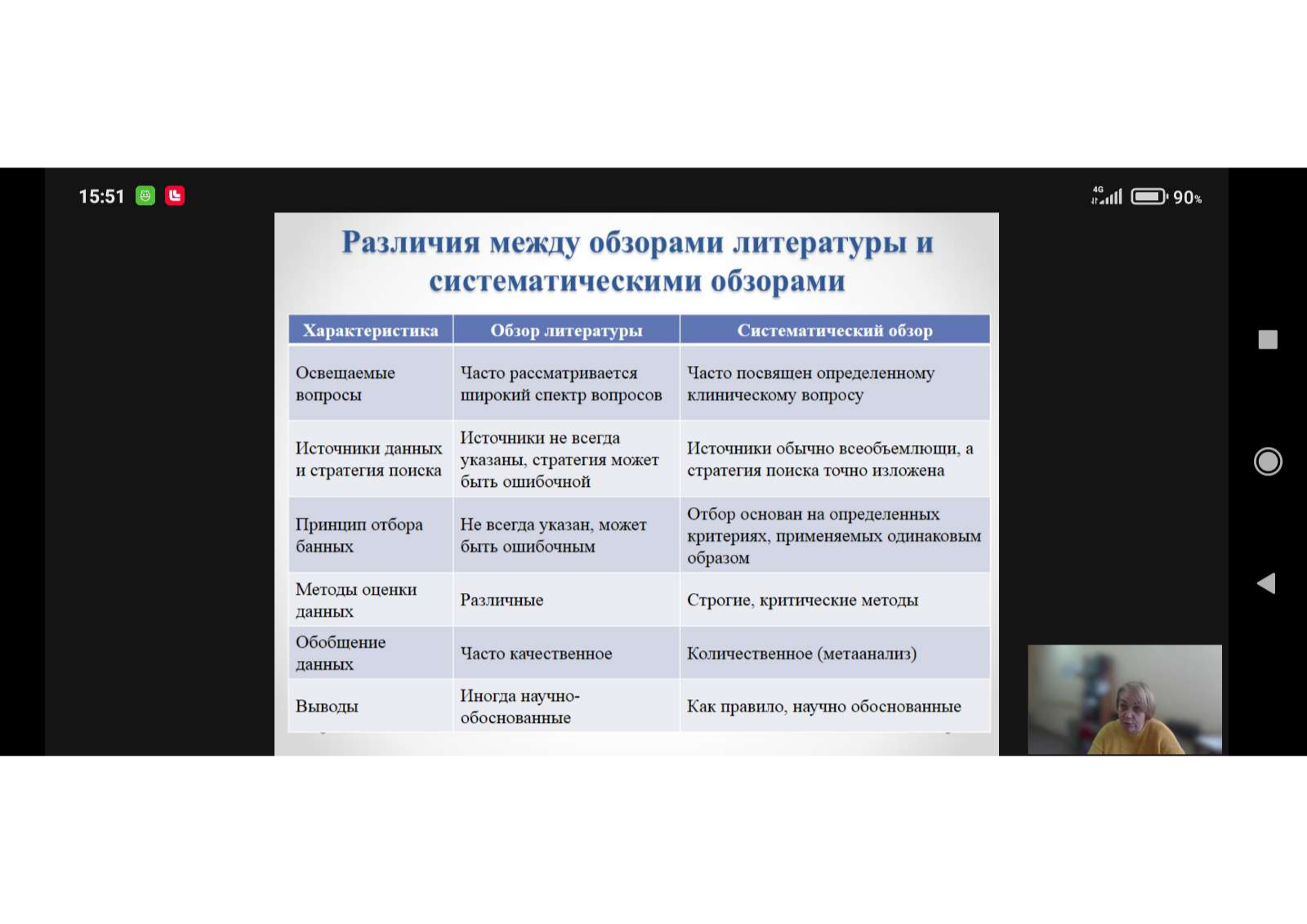 15:51

4G 90%

Различия между обзорами литературы и систематическими обзорами

| Характеристика | Обзор литературы | Систематический обзор |
|---|---|---|
| Освещаемые вопросы | Часто рассматривается широкий спектр вопросов | Часто посвящен определенному клиническому вопросу |
| Источники данных и стратегия поиска | Источники не всегда указаны, стратегия может быть ошибочной | Источники обычно всеобъемлющи, а стратегия поиска точно изложена |
| Принцип отбора банных | Не всегда указан, может быть ошибочным | Отбор основан на определенных критериях, применяемых одинаковым образом |
| Методы оценки данных | Различные | Строгие, критические методы |
| Обобщение данных | Часто качественное | Количественное (метаанализ) |
| Выводы | Иногда научно-обоснованные | Как правило, научно обоснованные |